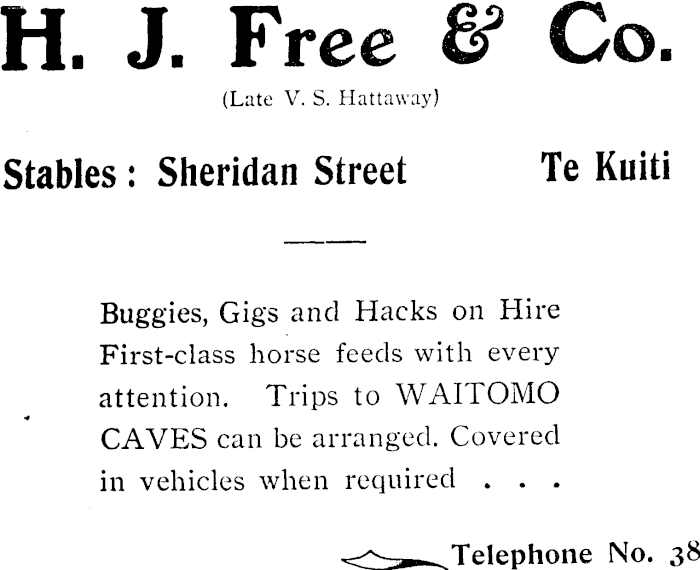 H. J. Free & Co.

(Late V. S. Hattaway)

Stables: Sheridan Street Te Kuiti

Buggies, Gigs and Hacks on Hire First-class horse feeds with every attention. Trips to WAITOMO CAVES can be arranged. Covered in vehicles when required . . .

Telephone No. 38